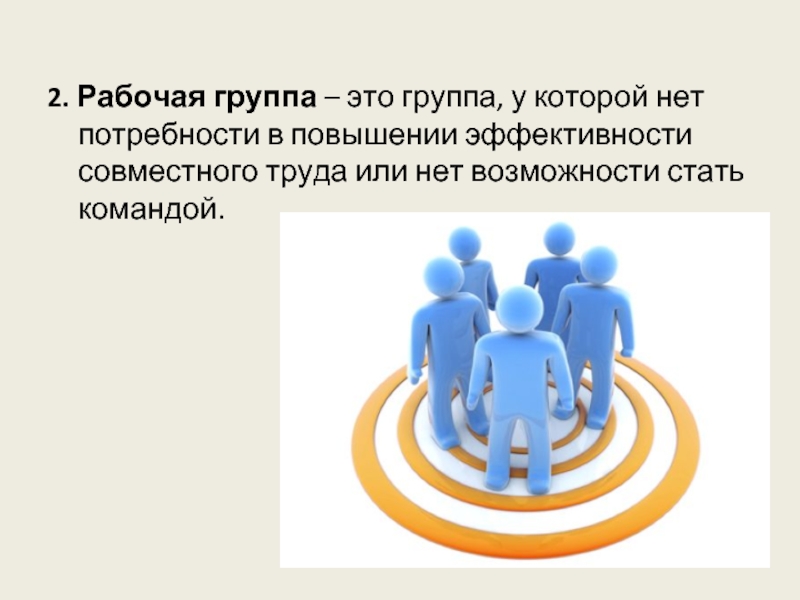 2. Рабочая группа – это группа, у которой нет потребности в повышении эффективности совместного труда или нет возможности стать командой.